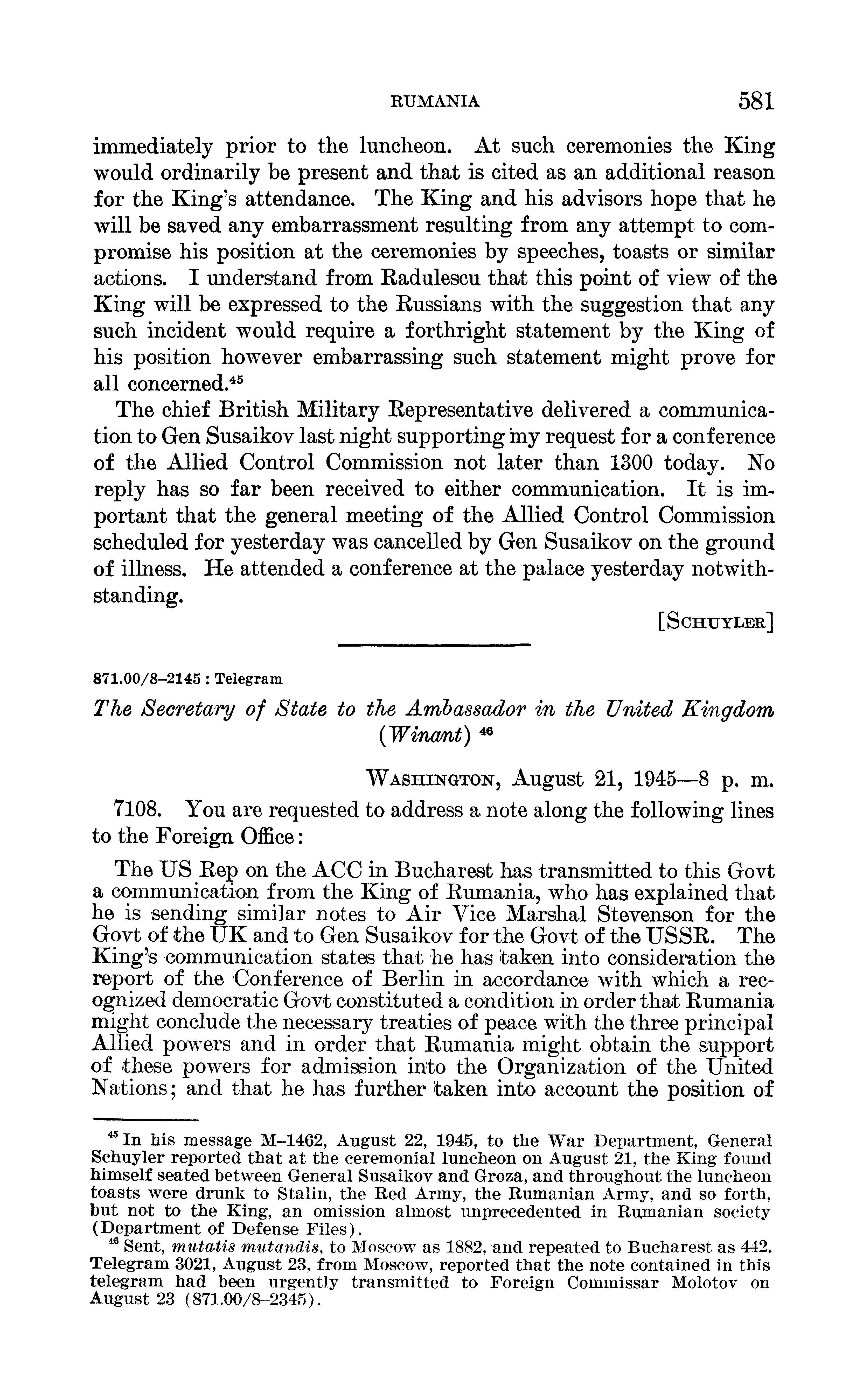 RUMANIA 581

immediately prior to the luncheon. At such ceremonies the King would ordinarily be present and that is cited as an additional reason for the King's attendance. The King and his advisors hope that he will be saved any embarrassment resulting from any attempt to compromise his position at the ceremonies by speeches, toasts or similar actions. I understand from Radulescu that this point of view of the King will be expressed to the Russians with the suggestion that any such incident would require a forthright statement by the King of his position however embarrassing such statement might prove for all concerned.$^{45}$

The chief British Military Representative delivered a communication to Gen Susaikov last night supporting my request for a conference of the Allied Control Commission not later than 1300 today. No reply has so far been received to either communication. It is important that the general meeting of the Allied Control Commission scheduled for yesterday was cancelled by Gen Susaikov on the ground of illness. He attended a conference at the palace yesterday notwithstanding.

[SCHUYLER]

871.00/8–2145 : Telegram

The Secretary of State to the Ambassador in the United Kingdom (Winant) $^{46}$

WASHINGTON, August 21, 1945—8 p. m.

7108. You are requested to address a note along the following lines to the Foreign Office:

The US Rep on the ACC in Bucharest has transmitted to this Govt a communication from the King of Rumania, who has explained that he is sending similar notes to Air Vice Marshal Stevenson for the Govt of the UK and to Gen Susaikov for the Govt of the USSR. The King's communication states that he has taken into consideration the report of the Conference of Berlin in accordance with which a recognized democratic Govt constituted a condition in order that Rumania might conclude the necessary treaties of peace with the three principal Allied powers and in order that Rumania might obtain the support of these powers for admission into the Organization of the United Nations; and that he has further taken into account the position of

$^{45}$ In his message M–1462, August 22, 1945, to the War Department, General Schuyler reported that at the ceremonial luncheon on August 21, the King found himself seated between General Susaikov and Groza, and throughout the luncheon toasts were drunk to Stalin, the Red Army, the Rumanian Army, and so forth, but not to the King, an omission almost unprecedented in Rumanian society (Department of Defense Files).

$^{46}$ Sent, mutatis mutandis, to Moscow as 1882, and repeated to Bucharest as 442. Telegram 3021, August 23, from Moscow, reported that the note contained in this telegram had been urgently transmitted to Foreign Commissar Molotov on August 23 (871.00/8–2345).